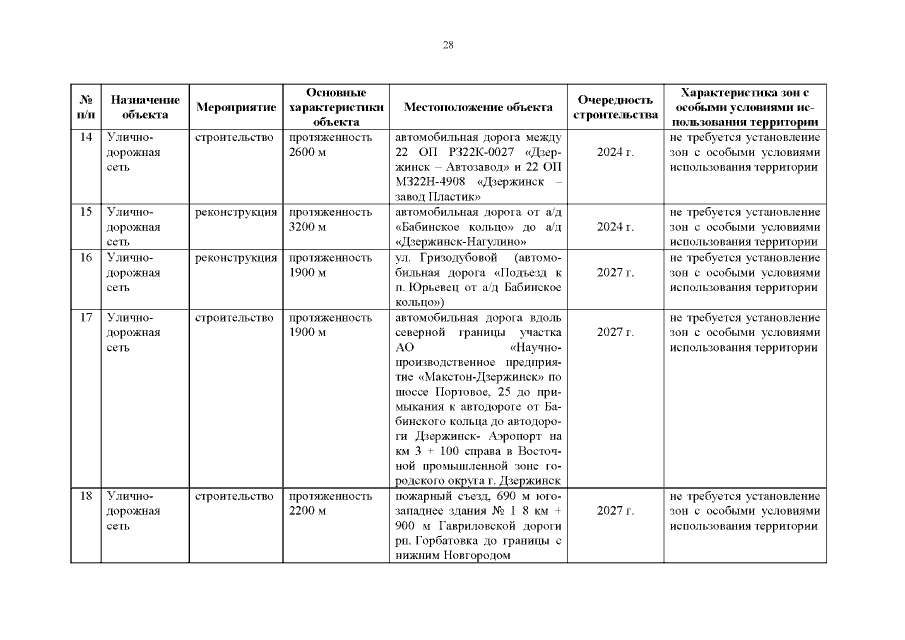 28

| № п/п | Назначение объекта | Мероприятие | Основные характеристики объекта | Местоположение объекта | Очередность строительства | Характеристика зон с особыми условиями использования территории |
|---|---|---|---|---|---|---|
| 14 | Улично-дорожная сеть | строительство | протяженность 2600 м | автомобильная дорога между 22 ОП Р322К-0027 «Дзержинск – Автозавод» и 22 ОП М322Н-4908 «Дзержинск – завод Пластик» | 2024 г. | не требуется установление зон с особыми условиями использования территории |
| 15 | Улично-дорожная сеть | реконструкция | протяженность 3200 м | автомобильная дорога от а/д «Бабинское кольцо» до а/д «Дзержинск-Нагулино» | 2024 г. | не требуется установление зон с особыми условиями использования территории |
| 16 | Улично-дорожная сеть | реконструкция | протяженность 1900 м | ул. Гризодубовой (автомобильная дорога «Подъезд к п. Юрьевец от а/д Бабинское кольцо») | 2027 г. | не требуется установление зон с особыми условиями использования территории |
| 17 | Улично-дорожная сеть | строительство | протяженность 1900 м | автомобильная дорога вдоль северной границы участка АО «Научно-производственное предприятие «Макстон-Дзержинск» по шоссе Портовое, 25 до примыкания к автодороге от Бабинского кольца до автодороги Дзержинск- Аэропорт на км 3 + 100 справа в Восточной промышленной зоне городского округа г. Дзержинск | 2027 г. | не требуется установление зон с особыми условиями использования территории |
| 18 | Улично-дорожная сеть | строительство | протяженность 2200 м | пожарный съезд, 690 м юго-западнее здания № 1 8 км + 900 м Гавриловской дороги рп. Горбатовка до границы с нижним Новгородом | 2027 г. | не требуется установление зон с особыми условиями использования территории |